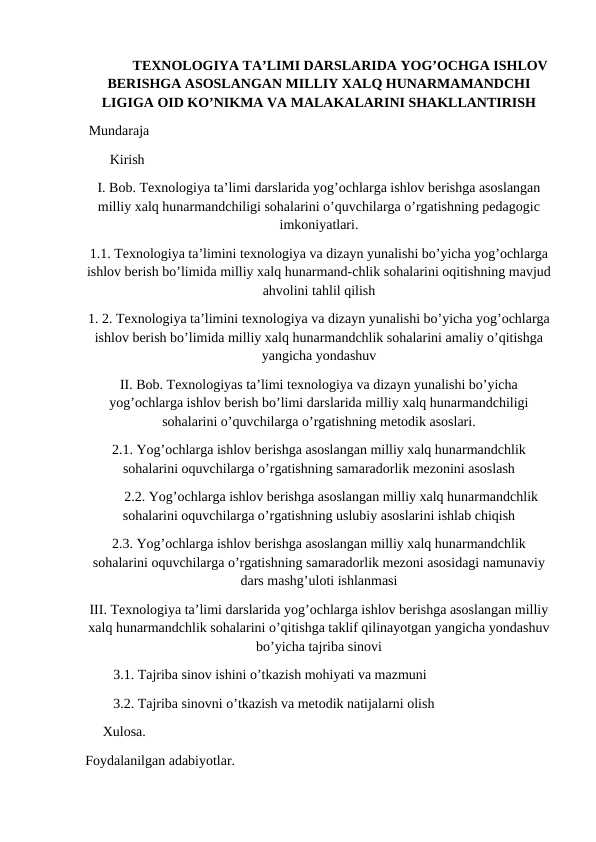 TEXNOLOGIYA TA'LIMI DARSLARIDA YOG'OCHGA ISHLOV BERISHGA ASOSLANGAN MILLIY XALQ HUNARMAMANDCHI LIGIGA OID KO'NIKMA VA MALAKALARINI SHAKLLANTIRISH

Mundaraja

Kirish

I. Bob. Texnologiya ta'limi darslarida yog'ochlarga ishlov berishga asoslangan milliy xalq hunarmandchiligi sohalarini o'quvchilarga o'rgatishning pedagogic imkoniyatlari.

1.1. Texnologiya ta'limini texnologiya va dizayn yunalishi bo'yicha yog'ochlarga ishlov berish bo'limida milliy xalq hunarmand-chlik sohalarini oqitishning mavjud ahvolini tahlil qilish

1. 2. Texnologiya ta'limini texnologiya va dizayn yunalishi bo'yicha yog'ochlarga ishlov berish bo'limida milliy xalq hunarmandchlik sohalarini amaliy o'qitishga yangicha yondashuv

II. Bob. Texnologiyas ta'limi texnologiya va dizayn yunalishi bo'yicha yog'ochlarga ishlov berish bo'limi darslarida milliy xalq hunarmandchiligi sohalarini o'quvchilarga o'rgatishning metodik asoslari.

2.1. Yog'ochlarga ishlov berishga asoslangan milliy xalq hunarmandchlik sohalarini oquvchilarga o'rgatishning samaradorlik mezonini asoslash

2.2. Yog'ochlarga ishlov berishga asoslangan milliy xalq hunarmandchlik sohalarini oquvchilarga o'rgatishning uslubiy asoslarini ishlab chiqish

2.3. Yog'ochlarga ishlov berishga asoslangan milliy xalq hunarmandchlik sohalarini oquvchilarga o'rgatishning samaradorlik mezoni asosidagi namunaviy dars mashg'uloti ishlanmasi

III. Texnologiya ta'limi darslarida yog'ochlarga ishlov berishga asoslangan milliy xalq hunarmandchlik sohalarini o'qitishga taklif qilinayotgan yangicha yondashuv bo'yicha tajriba sinovi

3.1. Tajriba sinov ishini o'tkazish mohiyati va mazmuni

3.2. Tajriba sinovni o'tkazish va metodik natijalarni olish

Xulosa.

Foydalanilgan adabiyotlar.